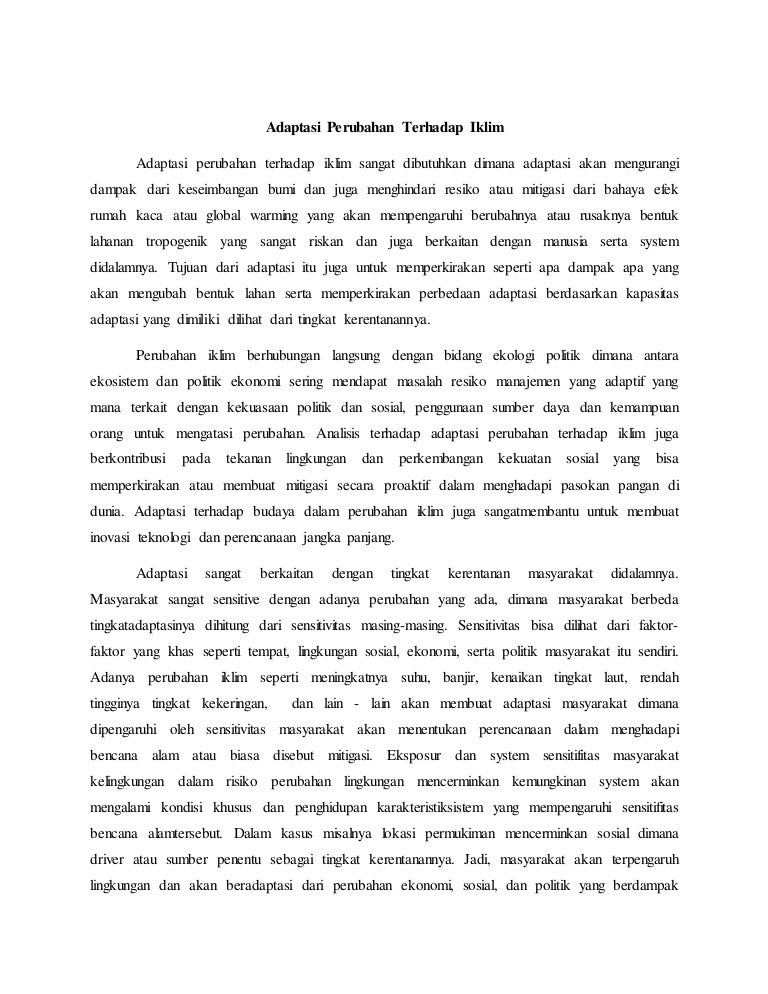 Adaptasi Perubahan Terhadap Iklim

Adaptasi perubahan terhadap iklim sangat dibutuhkan dimana adaptasi akan mengurangi dampak dari keseimbangan bumi dan juga menghindari resiko atau mitigasi dari bahaya efek rumah kaca atau global warming yang akan mempengaruhi berubahnya atau rusaknya bentuk lahanan tropogenik yang sangat riskan dan juga berkaitan dengan manusia serta system didalamnya. Tujuan dari adaptasi itu juga untuk memperkirakan seperti apa dampak apa yang akan mengubah bentuk lahan serta memperkirakan perbedaan adaptasi berdasarkan kapasitas adaptasi yang dimiliki dilihat dari tingkat kerentanannya.

Perubahan iklim berhubungan langsung dengan bidang ekologi politik dimana antara ekosistem dan politik ekonomi sering mendapat masalah resiko manajemen yang adaptif yang mana terkait dengan kekuasaan politik dan sosial, penggunaan sumber daya dan kemampuan orang untuk mengatasi perubahan. Analisis terhadap adaptasi perubahan terhadap iklim juga berkontribusi pada tekanan lingkungan dan perkembangan kekuatan sosial yang bisa memperkirakan atau membuat mitigasi secara proaktif dalam menghadapi pasokan pangan di dunia. Adaptasi terhadap budaya dalam perubahan iklim juga sangatmembantu untuk membuat inovasi teknologi dan perencanaan jangka panjang.

Adaptasi sangat berkaitan dengan tingkat kerentanan masyarakat didalamnya. Masyarakat sangat sensitive dengan adanya perubahan yang ada, dimana masyarakat berbeda tingkatadaptasinya dihitung dari sensitivitas masing-masing. Sensitivitas bisa dilihat dari faktor-faktor yang khas seperti tempat, lingkungan sosial, ekonomi, serta politik masyarakat itu sendiri. Adanya perubahan iklim seperti meningkatnya suhu, banjir, kenaikan tingkat laut, rendah tingginya tingkat kekeringan, dan lain - lain akan membuat adaptasi masyarakat dimana dipengaruhi oleh sensitivitas masyarakat akan menentukan perencanaan dalam menghadapi bencana alam atau biasa disebut mitigasi. Eksposur dan system sensitifitas masyarakat kelingkungan dalam risiko perubahan lingkungan mencerminkan kemungkinan system akan mengalami kondisi khusus dan penghidupan karakteristiksistem yang mempengaruhi sensitifitas bencana alamtersebut. Dalam kasus misalnya lokasi permukiman mencerminkan sosial dimana driver atau sumber penentu sebagai tingkat kerentanannya. Jadi, masyarakat akan terpengaruh lingkungan dan akan beradaptasi dari perubahan ekonomi, sosial, dan politik yang berdampak